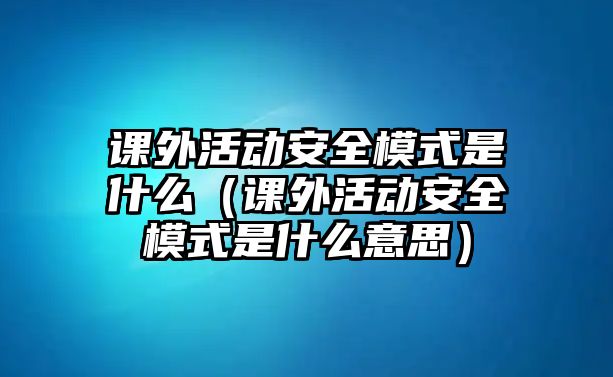 课外活动安全模式是什么（课外活动安全模式是什么意思）